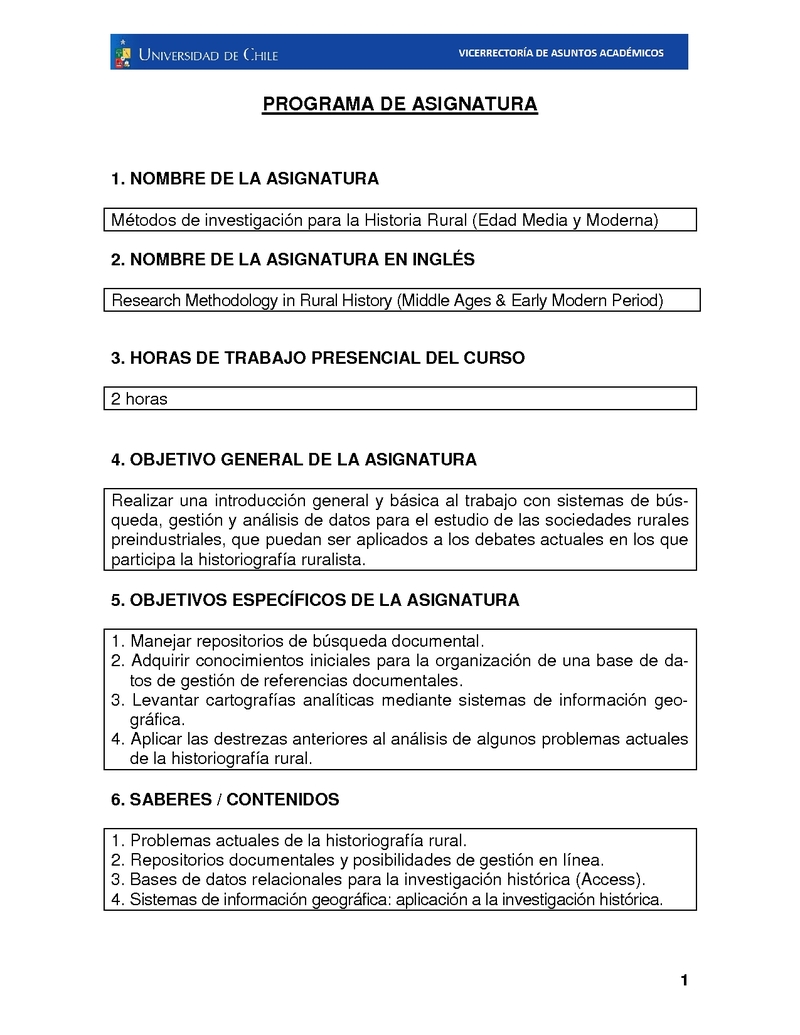 UNIVERSIDAD DE CHILE

VICERRECTORÍA DE ASUNTOS ACADÉMICOS

PROGRAMA DE ASIGNATURA

1. NOMBRE DE LA ASIGNATURA

Métodos de investigación para la Historia Rural (Edad Media y Moderna)

2. NOMBRE DE LA ASIGNATURA EN INGLÉS

Research Methodology in Rural History (Middle Ages & Early Modern Period)

3. HORAS DE TRABAJO PRESENCIAL DEL CURSO

2 horas

4. OBJETIVO GENERAL DE LA ASIGNATURA

Realizar una introducción general y básica al trabajo con sistemas de búsqueda, gestión y análisis de datos para el estudio de las sociedades rurales preindustriales, que puedan ser aplicados a los debates actuales en los que participa la historiografía ruralista.

5. OBJETIVOS ESPECÍFICOS DE LA ASIGNATURA

1. Manejar repositorios de búsqueda documental.
2. Adquirir conocimientos iniciales para la organización de una base de datos de gestión de referencias documentales.
3. Levantar cartografías analíticas mediante sistemas de información geográfica.
4. Aplicar las destrezas anteriores al análisis de algunos problemas actuales de la historiografía rural.

6. SABERES / CONTENIDOS

1. Problemas actuales de la historiografía rural.
2. Repositorios documentales y posibilidades de gestión en línea.
3. Bases de datos relacionales para la investigación histórica (Access).
4. Sistemas de información geográfica: aplicación a la investigación histórica.

1